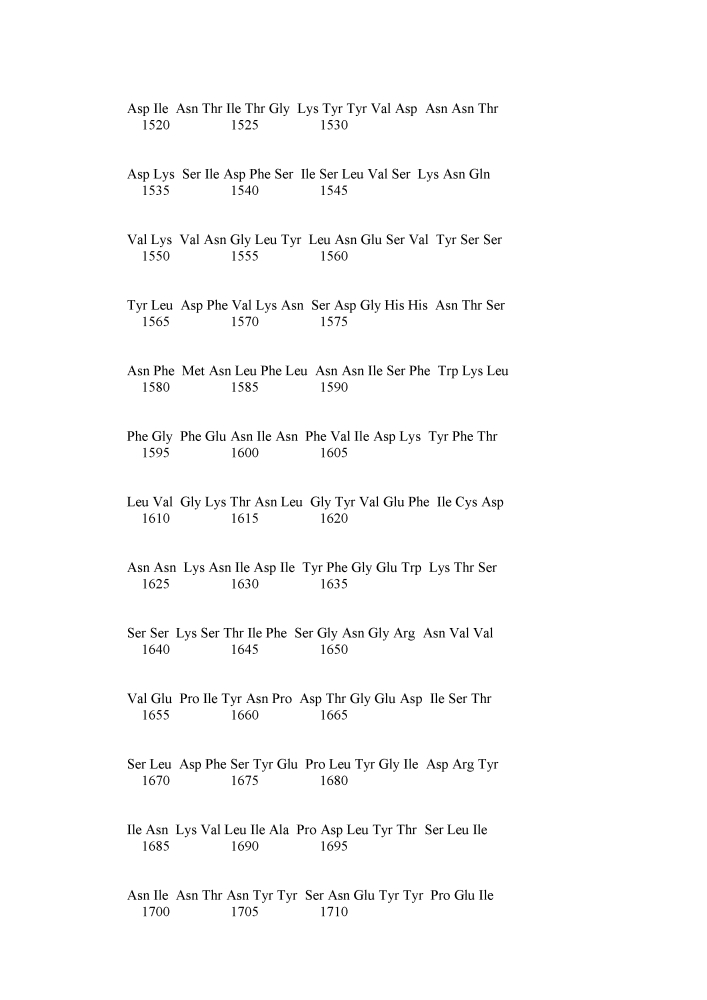 Asp Ile Asn Thr Ile Thr Gly Lys Tyr Tyr Val Asp Asn Asn Thr
1520 1525 1530

Asp Lys Ser Ile Asp Phe Ser Ile Ser Leu Val Ser Lys Asn Gln
1535 1540 1545

Val Lys Val Asn Gly Leu Tyr Leu Asn Glu Ser Val Tyr Ser Ser
1550 1555 1560

Tyr Leu Asp Phe Val Lys Asn Ser Asp Gly His His Asn Thr Ser
1565 1570 1575

Asn Phe Met Asn Leu Phe Leu Asn Asn Ile Ser Phe Trp Lys Leu
1580 1585 1590

Phe Gly Phe Glu Asn Ile Asn Phe Val Ile Asp Lys Tyr Phe Thr
1595 1600 1605

Leu Val Gly Lys Thr Asn Leu Gly Tyr Val Glu Phe Ile Cys Asp
1610 1615 1620

Asn Asn Lys Asn Ile Asp Ile Tyr Phe Gly Glu Trp Lys Thr Ser
1625 1630 1635

Ser Ser Lys Ser Thr Ile Phe Ser Gly Asn Gly Arg Asn Val Val
1640 1645 1650

Val Glu Pro Ile Tyr Asn Pro Asp Thr Gly Glu Asp Ile Ser Thr
1655 1660 1665

Ser Leu Asp Phe Ser Tyr Glu Pro Leu Tyr Gly Ile Asp Arg Tyr
1670 1675 1680

Ile Asn Lys Val Leu Ile Ala Pro Asp Leu Tyr Thr Ser Leu Ile
1685 1690 1695

Asn Ile Asn Thr Asn Tyr Tyr Ser Asn Glu Tyr Tyr Pro Glu Ile
1700 1705 1710